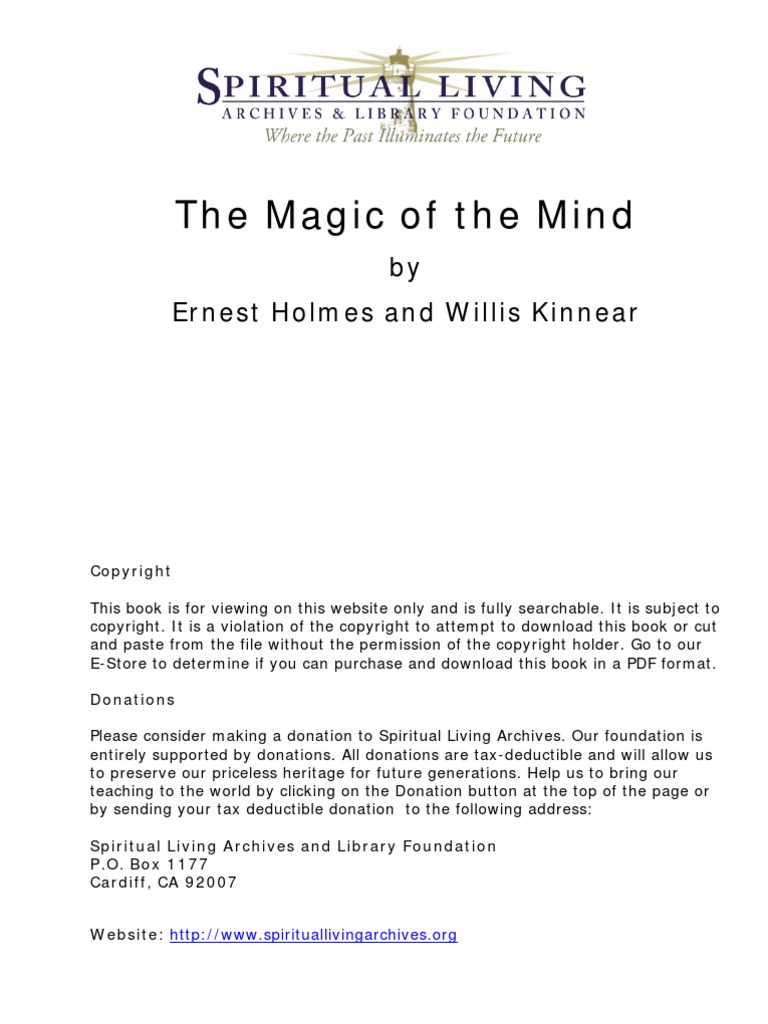 SPIRITUAL LIVING
ARCHIVES & LIBRARY FOUNDATION
Where the Past Illuminates the Future

The Magic of the Mind

by

Ernest Holmes and Willis Kinnear

Copyright

This book is for viewing on this website only and is fully searchable. It is subject to copyright. It is a violation of the copyright to attempt to download this book or cut and paste from the file without the permission of the copyright holder. Go to our E-Store to determine if you can purchase and download this book in a PDF format.

Donations

Please consider making a donation to Spiritual Living Archives. Our foundation is entirely supported by donations. All donations are tax-deductible and will allow us to preserve our priceless heritage for future generations. Help us to bring our teaching to the world by clicking on the Donation button at the top of the page or by sending your tax deductible donation to the following address:

Spiritual Living Archives and Library Foundation
P.O. Box 1177
Cardiff, CA 92007

Website: http://www.spirituallivingarchives.org